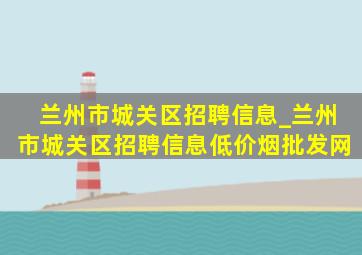 兰州市城关区招聘信息_兰州市城关区招聘信息低价烟批发网